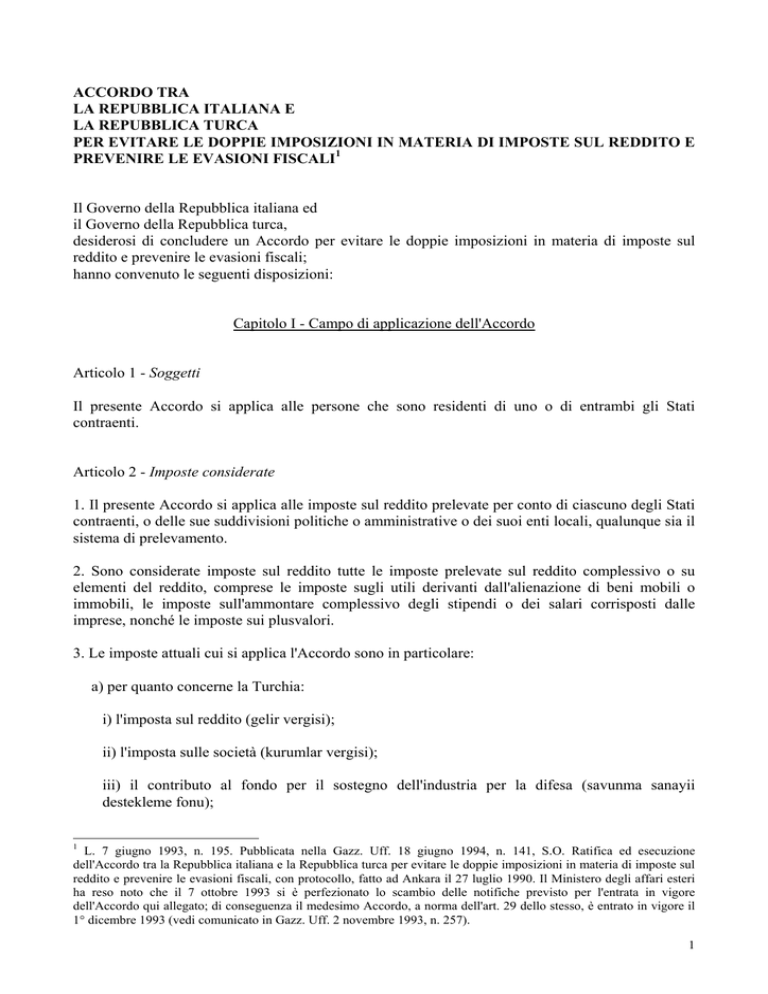 ACCORDO TRA
LA REPUBBLICA ITALIANA E
LA REPUBBLICA TURCA
PER EVITARE LE DOPPIE IMPOSIZIONI IN MATERIA DI IMPOSTE SUL REDDITO E PREVENIRE LE EVASIONI FISCALI$^1$

Il Governo della Repubblica italiana ed
il Governo della Repubblica turca,
desiderosi di concludere un Accordo per evitare le doppie imposizioni in materia di imposte sul reddito e prevenire le evasioni fiscali;
hanno convenuto le seguenti disposizioni:

Capitolo I - Campo di applicazione dell'Accordo

Articolo 1 - Soggetti

Il presente Accordo si applica alle persone che sono residenti di uno o di entrambi gli Stati contraenti.

Articolo 2 - Imposte considerate

1. Il presente Accordo si applica alle imposte sul reddito prelevate per conto di ciascuno degli Stati contraenti, o delle sue suddivisioni politiche o amministrative o dei suoi enti locali, qualunque sia il sistema di prelevamento.

2. Sono considerate imposte sul reddito tutte le imposte prelevate sul reddito complessivo o su elementi del reddito, comprese le imposte sugli utili derivanti dall'alienazione di beni mobili o immobili, le imposte sull'ammontare complessivo degli stipendi o dei salari corrisposti dalle imprese, nonché le imposte sui plusvalori.

3. Le imposte attuali cui si applica l'Accordo sono in particolare:

a) per quanto concerne la Turchia:

i) l'imposta sul reddito (gelir vergisi);

ii) l'imposta sulle società (kurumlar vergisi);

iii) il contributo al fondo per il sostegno dell'industria per la difesa (savunma sanayii destekleme fonu);

$^1$ L. 7 giugno 1993, n. 195. Pubblicata nella Gazz. Uff. 18 giugno 1994, n. 141, S.O. Ratifica ed esecuzione dell'Accordo tra la Repubblica italiana e la Repubblica turca per evitare le doppie imposizioni in materia di imposte sul reddito e prevenire le evasioni fiscali, con protocollo, fatto ad Ankara il 27 luglio 1990. Il Ministero degli affari esteri ha reso noto che il 7 ottobre 1993 si è perfezionato lo scambio delle notifiche previsto per l'entrata in vigore dell'Accordo qui allegato; di conseguenza il medesimo Accordo, a norma dell'art. 29 dello stesso, è entrato in vigore il 1° dicembre 1993 (vedi comunicato in Gazz. Uff. 2 novembre 1993, n. 257).

1